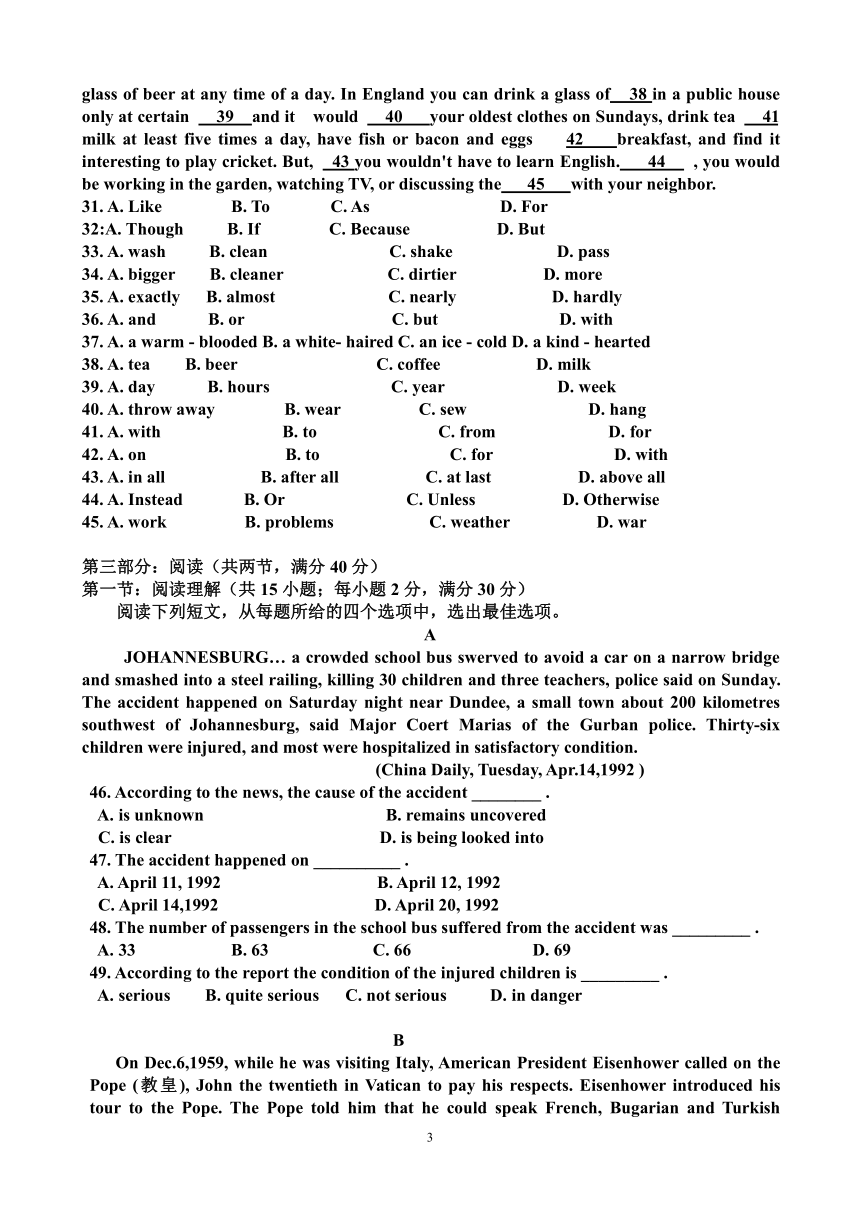 glass of beer at any time of a day. In England you can drink a glass of 38 in a public house only at certain 39 and it would 40 your oldest clothes on Sundays, drink tea 41 milk at least five times a day, have fish or bacon and eggs 42 breakfast, and find it interesting to play cricket. But, 43 you wouldn't have to learn English. 44 , you would be working in the garden, watching TV, or discussing the 45 with your neighbor.
31. A. Like B. To C. As D. For
32:A. Though B. If C. Because D. But
33. A. wash B. clean C. shake D. pass
34. A. bigger B. cleaner C. dirtier D. more
35. A. exactly B. almost C. nearly D. hardly
36. A. and B. or C. but D. with
37. A. a warm - blooded B. a white- haired C. an ice - cold D. a kind - hearted
38. A. tea B. beer C. coffee D. milk
39. A. day B. hours C. year D. week
40. A. throw away B. wear C. sew D. hang
41. A. with B. to C. from D. for
42. A. on B. to C. for D. with
43. A. in all B. after all C. at last D. above all
44. A. Instead B. Or C. Unless D. Otherwise
45. A. work B. problems C. weather D. war

第三部分：阅读（共两节，满分 40 分）
第一节：阅读理解（共 15 小题；每小题 2 分，满分 30 分）
阅读下列短文，从每题所给的四个选项中，选出最佳选项。
A
JOHANNESBURG… a crowded school bus swerved to avoid a car on a narrow bridge and smashed into a steel railing, killing 30 children and three teachers, police said on Sunday. The accident happened on Saturday night near Dundee, a small town about 200 kilometres southwest of Johannesburg, said Major Coert Marias of the Gurban police. Thirty-six children were injured, and most were hospitalized in satisfactory condition.
(China Daily, Tuesday, Apr.14,1992 )
46. According to the news, the cause of the accident ________ .
A. is unknown B. remains uncovered
C. is clear D. is being looked into
47. The accident happened on __________ .
A. April 11, 1992 B. April 12, 1992
C. April 14,1992 D. April 20, 1992
48. The number of passengers in the school bus suffered from the accident was _________ .
A. 33 B. 63 C. 66 D. 69
49. According to the report the condition of the injured children is _________ .
A. serious B. quite serious C. not serious D. in danger

B
On Dec.6,1959, while he was visiting Italy, American President Eisenhower called on the Pope (教皇), John the twentieth in Vatican to pay his respects. Eisenhower introduced his tour to the Pope. The Pope told him that he could speak French, Bugarian and Turkish

3